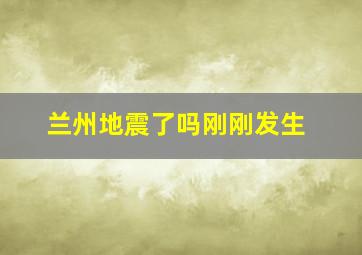 兰州地震了吗刚刚发生